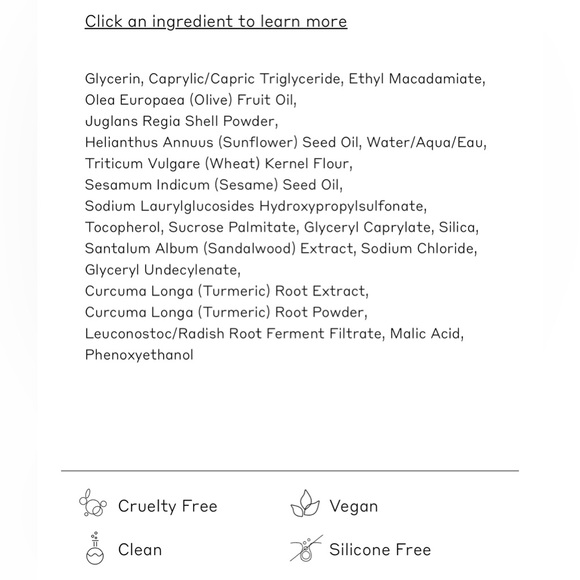 Click an ingredient to learn more

Glycerin, Caprylic/Capric Triglyceride, Ethyl Macadamiate, Olea Europaea (Olive) Fruit Oil, Juglans Regia Shell Powder, Helianthus Annuus (Sunflower) Seed Oil, Water/Aqua/Eau, Triticum Vulgare (Wheat) Kernel Flour, Sesamum Indicum (Sesame) Seed Oil, Sodium Laurylglucosides Hydroxypropylsulfonate, Tocopherol, Sucrose Palmitate, Glyceryl Caprylate, Silica, Santalum Album (Sandalwood) Extract, Sodium Chloride, Glyceryl Undecylenate, Curcuma Longa (Turmeric) Root Extract, Curcuma Longa (Turmeric) Root Powder, Leuconostoc/Radish Root Ferment Filtrate, Malic Acid, Phenoxyethanol

Cruelty Free

Vegan

Clean

Silicone Free